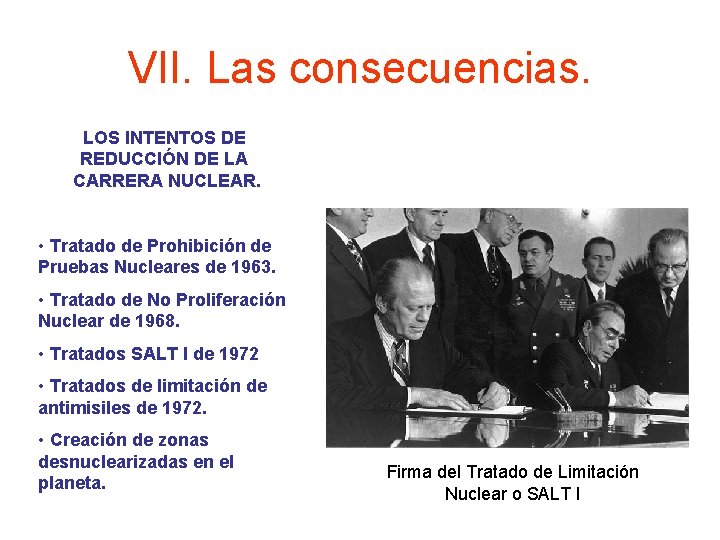 VII. Las consecuencias.

LOS INTENTOS DE REDUCCIÓN DE LA CARRERA NUCLEAR.

• Tratado de Prohibición de Pruebas Nucleares de 1963.

• Tratado de No Proliferación Nuclear de 1968.

• Tratados SALT I de 1972

• Tratados de limitación de antimisiles de 1972.

• Creación de zonas desnuclearizadas en el planeta.

Firma del Tratado de Limitación Nuclear o SALT I